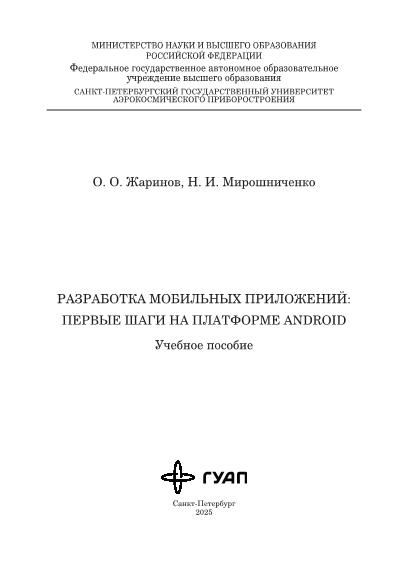 МИНИСТЕРСТВО НАУКИ И ВЫСШЕГО ОБРАЗОВАНИЯ
РОССИЙСКОЙ ФЕДЕРАЦИИ
Федеральное государственное автономное образовательное учреждение высшего образования
САНКТ-ПЕТЕРБУРГСКИЙ ГОСУДАРСТВЕННЫЙ УНИВЕРСИТЕТ АЭРОКОСМИЧЕСКОГО ПРИБОРОСТРОЕНИЯ

О. О. Жаринов, Н. И. Мирошниченко

РАЗРАБОТКА МОБИЛЬНЫХ ПРИЛОЖЕНИЙ:
ПЕРВЫЕ ШАГИ НА ПЛАТФОРМЕ ANDROID

Учебное пособие

ГУАП

Санкт-Петербург
2025